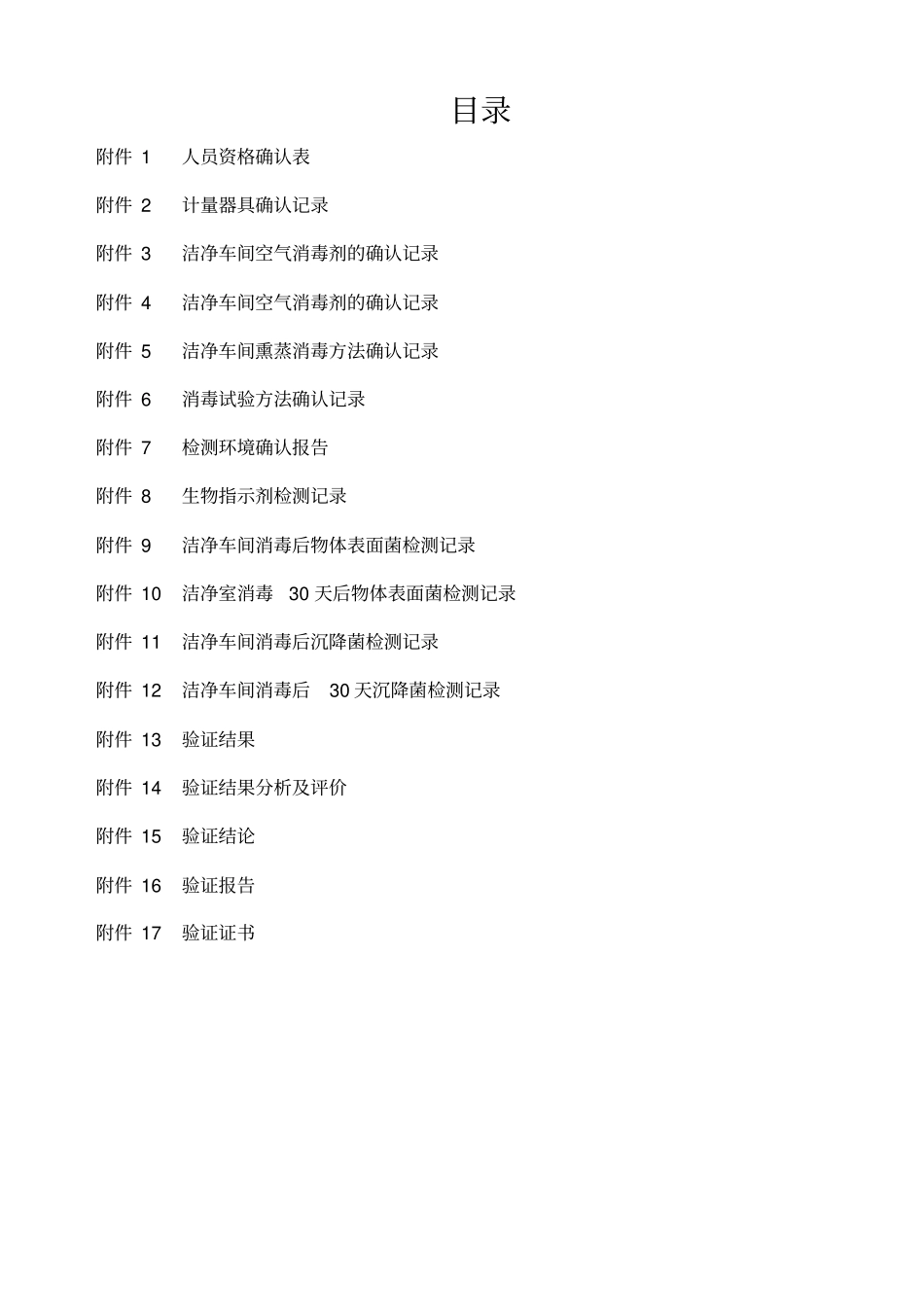 目录

附件 1 人员资格确认表

附件 2 计量器具确认记录

附件 3 洁净车间空气消毒剂的确认记录

附件 4 洁净车间空气消毒剂的确认记录

附件 5 洁净车间熏蒸消毒方法确认记录

附件 6 消毒试验方法确认记录

附件 7 检测环境确认报告

附件 8 生物指示剂检测记录

附件 9 洁净车间消毒后物体表面菌检测记录

附件 10 洁净室消毒 30 天后物体表面菌检测记录

附件 11 洁净车间消毒后沉降菌检测记录

附件 12 洁净车间消毒后 30 天沉降菌检测记录

附件 13 验证结果

附件 14 验证结果分析及评价

附件 15 验证结论

附件 16 验证报告

附件 17 验证证书